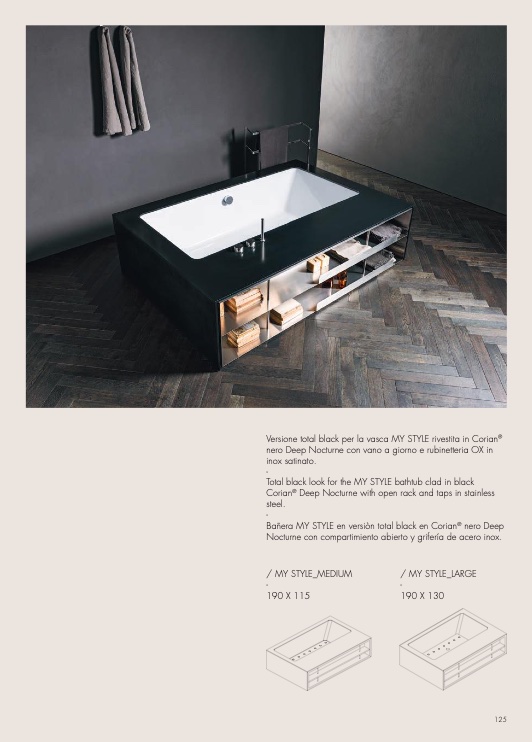 Versione total black per la vasca MY STYLE rivestita in Corian® nero Deep Nocturne con vano a giorno e rubinetteria OX in inox satinato.

-

Total black look for the MY STYLE bathtub clad in black Corian® Deep Nocturne with open rack and taps in stainless steel.

-

Bañera MY STYLE en versiòn total black en Corian® nero Deep Nocturne con compartimiento abierto y grifería de acero inox.

/ MY STYLE_MEDIUM

-

190 X 115

/ MY STYLE_LARGE

-

190 X 130

125